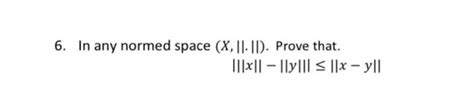 6. In any normed space $(X, ||.||)$. Prove that.

$|||x|| - ||y||| \leq ||x - y||$